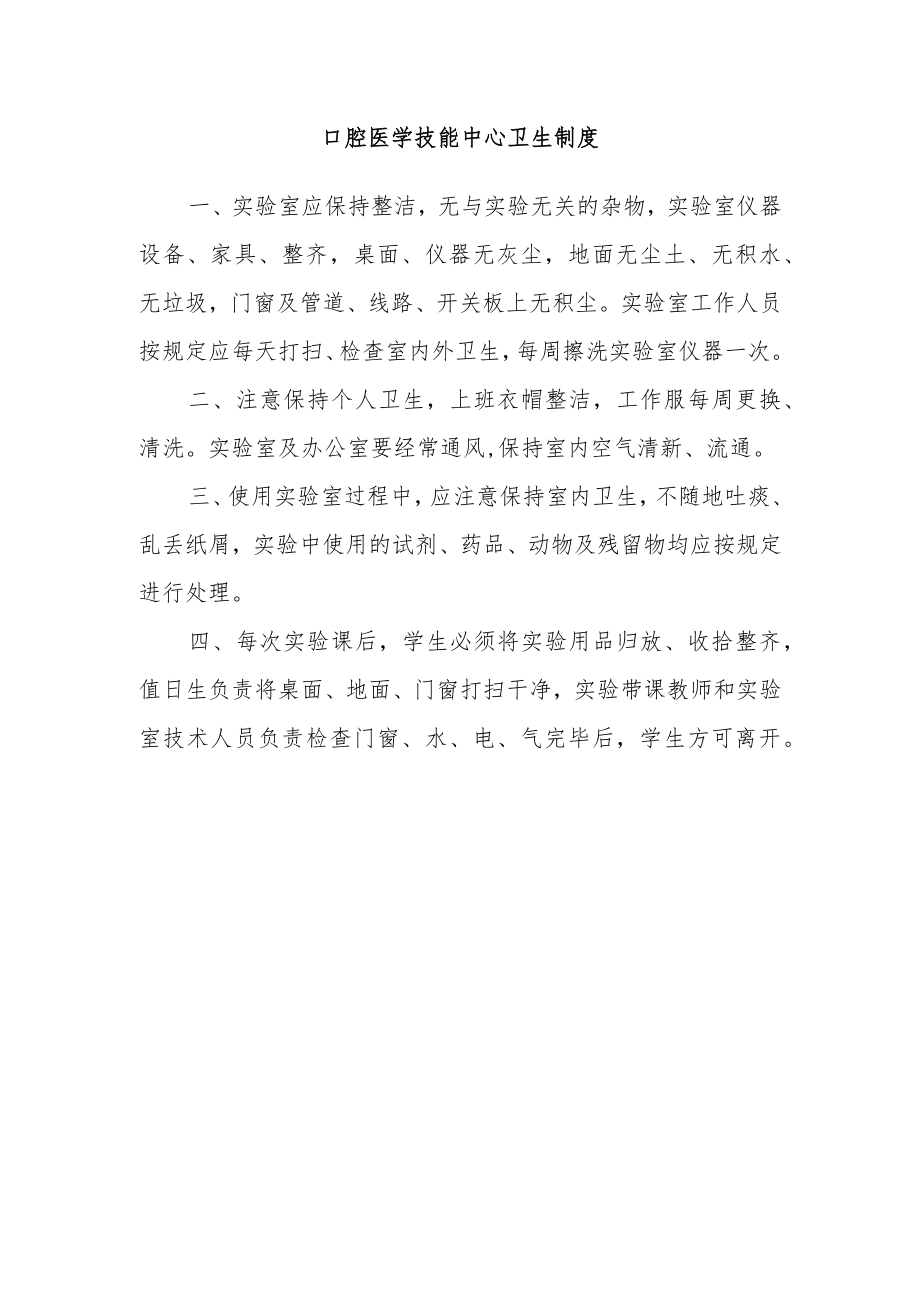 口腔医学技能中心卫生制度

一、实验室应保持整洁，无与实验无关的杂物，实验室仪器设备、家具、整齐，桌面、仪器无灰尘，地面无尘土、无积水、无垃圾，门窗及管道、线路、开关板上无积尘。实验室工作人员按规定应每天打扫、检查室内外卫生，每周擦洗实验室仪器一次。

二、注意保持个人卫生，上班衣帽整洁，工作服每周更换、清洗。实验室及办公室要经常通风,保持室内空气清新、流通。

三、使用实验室过程中，应注意保持室内卫生，不随地吐痰、乱丢纸屑，实验中使用的试剂、药品、动物及残留物均应按规定进行处理。

四、每次实验课后，学生必须将实验用品归放、收拾整齐，值日生负责将桌面、地面、门窗打扫干净，实验带课教师和实验室技术人员负责检查门窗、水、电、气完毕后，学生方可离开。